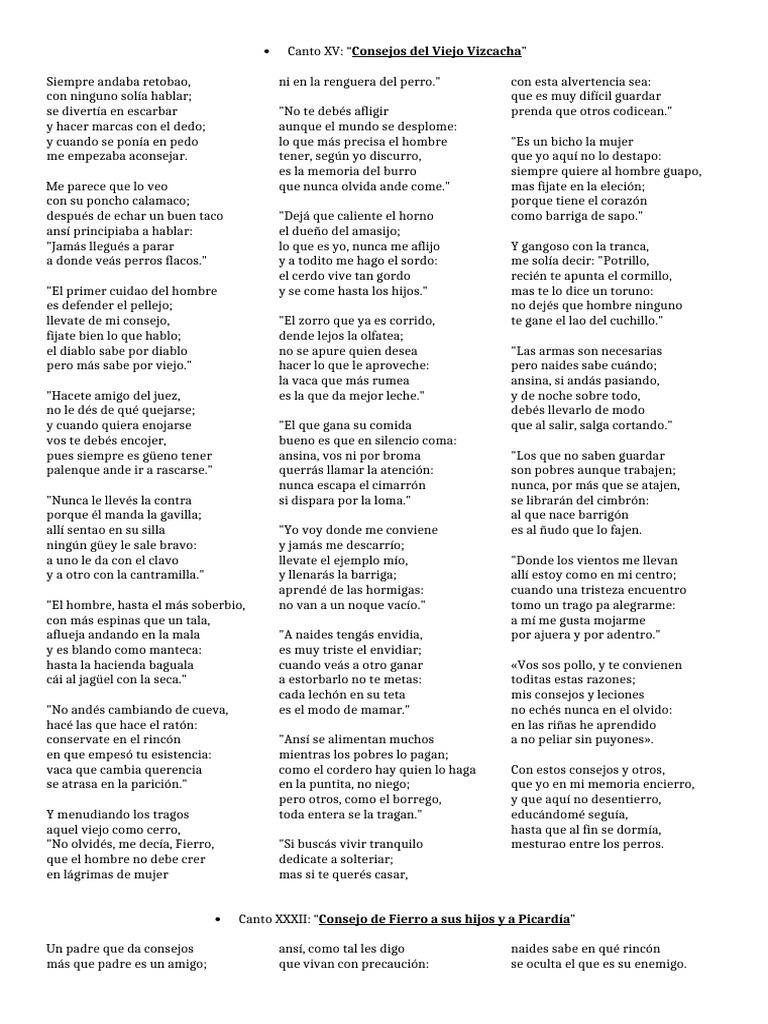 • Canto XV: "Consejos del Viejo Vizcacha"

Siempre andaba retobao,
con ninguno solía hablar;
se divertía en escarbar
y hacer marcas con el dedo;
y cuando se ponía en pedo
me empezaba aconsejar.

Me parece que lo veo
con su poncho calamaco;
después de echar un buen taco
ansí principiaba a hablar:
"Jamás llegués a parar
a donde veás perros flacos."

"El primer cuidao del hombre
es defender el pellejo;
llevate de mi consejo,
fijate bien lo que hablo;
el diablo sabe por diablo
pero más sabe por viejo."

"Hacete amigo del juez,
no le dés de qué quejarse;
y cuando quiera enojarse
vos te debés encojer,
pues siempre es güeno tener
palenque ande ir a rascarse."

"Nunca le llevés la contra
porque él manda la gavilla;
allí sentao en su silla
ningún güey le sale bravo:
a uno le da con el clavo
y a otro con la cantramilla."

"El hombre, hasta el más soberbio,
con más espinas que un tala,
aflueja andando en la mala
y es blando como manteca:
hasta la hacienda baguala
cái al jagüel con la seca."

"No andés cambiando de cueva,
hacé las que hace el ratón:
conservate en el rincón
en que empesó tu esistencia:
vaca que cambia querencia
se atrasa en la parición."

Y menudiando los tragos
aquel viejo como cerro,
"No olvidés, me decía, Fierro,
que el hombre no debe crer
en lágrimas de mujer
ni en la renguera del perro."

"No te debés afligir
aunque el mundo se desplome:
lo que más precisa el hombre
tener, según yo discurro,
es la memoria del burro
que nunca olvida ande come."

"Dejá que caliente el horno
el dueño del amasijo;
lo que es yo, nunca me aflijo
y a todito me hago el sordo:
el cerdo vive tan gordo
y se come hasta los hijos."

"El zorro que ya es corrido,
dende lejos la olfatea;
no se apure quien desea
hacer lo que le aproveche:
la vaca que más rumea
es la que da mejor leche."

"El que gana su comida
bueno es que en silencio coma:
ansina, vos ni por broma
querrás llamar la atención:
nunca escapa el cimarrón
si dispara por la loma."

"Yo voy donde me conviene
y jamás me descarrío;
llevate el ejemplo mío,
y llenarás la barriga;
aprendé de las hormigas:
no van a un noque vacío."

"A naides tengás envidia,
es muy triste el envidiar;
cuando veás a otro ganar
a estorbarlo no te metas:
cada lechón en su teta
es el modo de mamar."

"Ansí se alimentan muchos
mientras los pobres lo pagan;
como el cordero hay quien lo haga
en la puntita, no niego;
pero otros, como el borrego,
toda entera se la tragan."

"Si buscás vivir tranquilo
dedicate a solteriar;
mas si te querés casar,
con esta alvertencia sea:
que es muy difícil guardar
prenda que otros codicean."

"Es un bicho la mujer
que yo aquí no lo destapo:
siempre quiere al hombre guapo,
mas fijate en la eleción;
porque tiene el corazón
como barriga de sapo."

Y gangoso con la tranca,
me solía decir: "Potrillo,
recién te apunta el cormillo,
mas te lo dice un toruno:
no dejés que hombre ninguno
te gane el lao del cuchillo."

"Las armas son necesarias
pero naides sabe cuándo;
ansina, si andás pasiando,
y de noche sobre todo,
debés llevarlo de modo
que al salir, salga cortando."

"Los que no saben guardar
son pobres aunque trabajen;
nunca, por más que se atajen,
se librarán del cimbrón:
al que nace barrigón
es al ñudo que lo fajen.

"Donde los vientos me llevan
allí estoy como en mi centro;
cuando una tristeza encuentro
tomo un trago pa alegrarme:
a mí me gusta mojarme
por ajuera y por adentro."

«Vos sos pollo, y te convienen
toditas estas razones;
mis consejos y leciones
no echés nunca en el olvido:
en las riñas he aprendido
a no peliar sin puyones».

Con estos consejos y otros,
que yo en mi memoria encierro,
y que aquí no desentierro,
educándomé seguía,
hasta que al fin se dormía,
mesturao entre los perros.

• Canto XXXII: "Consejo de Fierro a sus hijos y a Picardía"

Un padre que da consejos
más que padre es un amigo;
ansí, como tal les digo
que vivan con precaución:
naides sabe en qué rincón
se oculta el que es su enemigo.